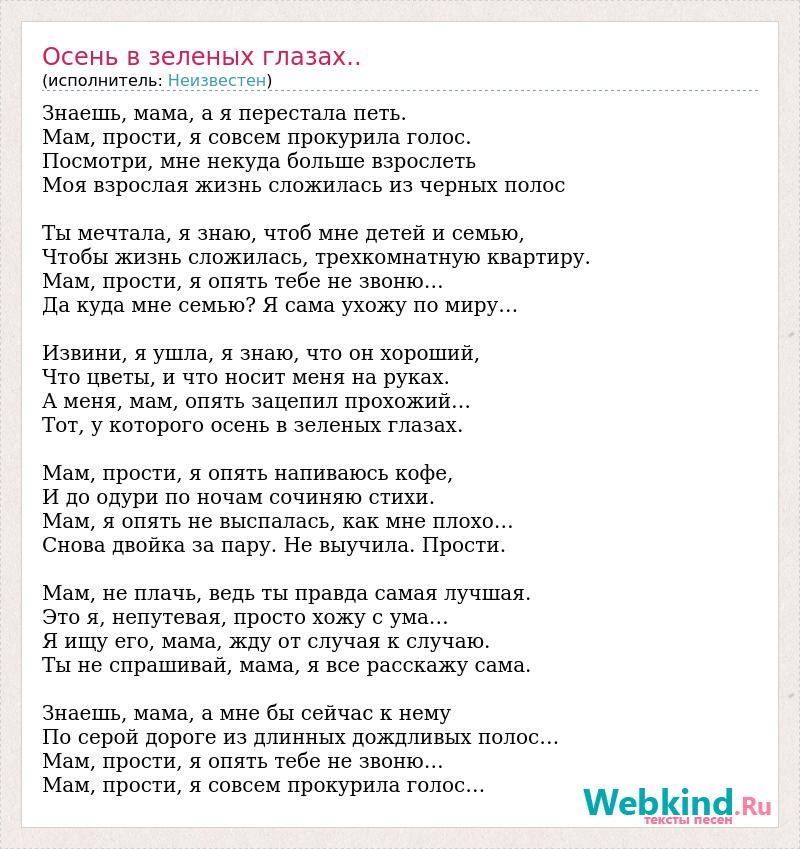 Осень в зеленых глазах..
(исполнитель: Неизвестен)

Знаешь, мама, а я перестала петь.
Мам, прости, я совсем прокурила голос.
Посмотри, мне некуда больше взрослеть
Моя взрослая жизнь сложилась из черных полос

Ты мечтала, я знаю, чтоб мне детей и семью,
Чтобы жизнь сложилась, трехкомнатную квартиру.
Мам, прости, я опять тебе не звоню...
Да куда мне семью? Я сама ухожу по миру...

Извини, я ушла, я знаю, что он хороший,
Что цветы, и что носит меня на руках.
А меня, мам, опять зацепил прохожий...
Тот, у которого осень в зеленых глазах.

Мам, прости, я опять напиваюсь кофе,
И до одури по ночам сочиняю стихи.
Мам, я опять не выспалась, как мне плохо...
Снова двойка за пару. Не выучила. Прости.

Мам, не плачь, ведь ты правда самая лучшая.
Это я, непутевая, просто хожу с ума...
Я ищу его, мама, жду от случая к случаю.
Ты не спрашивай, мама, я все расскажу сама.

Знаешь, мама, а мне бы сейчас к нему
По серой дороге из длинных дождливых полос...
Мам, прости, я опять тебе не звоню...
Мам, прости, я совсем прокурила голос...

Webkind.Ru
тексты песен